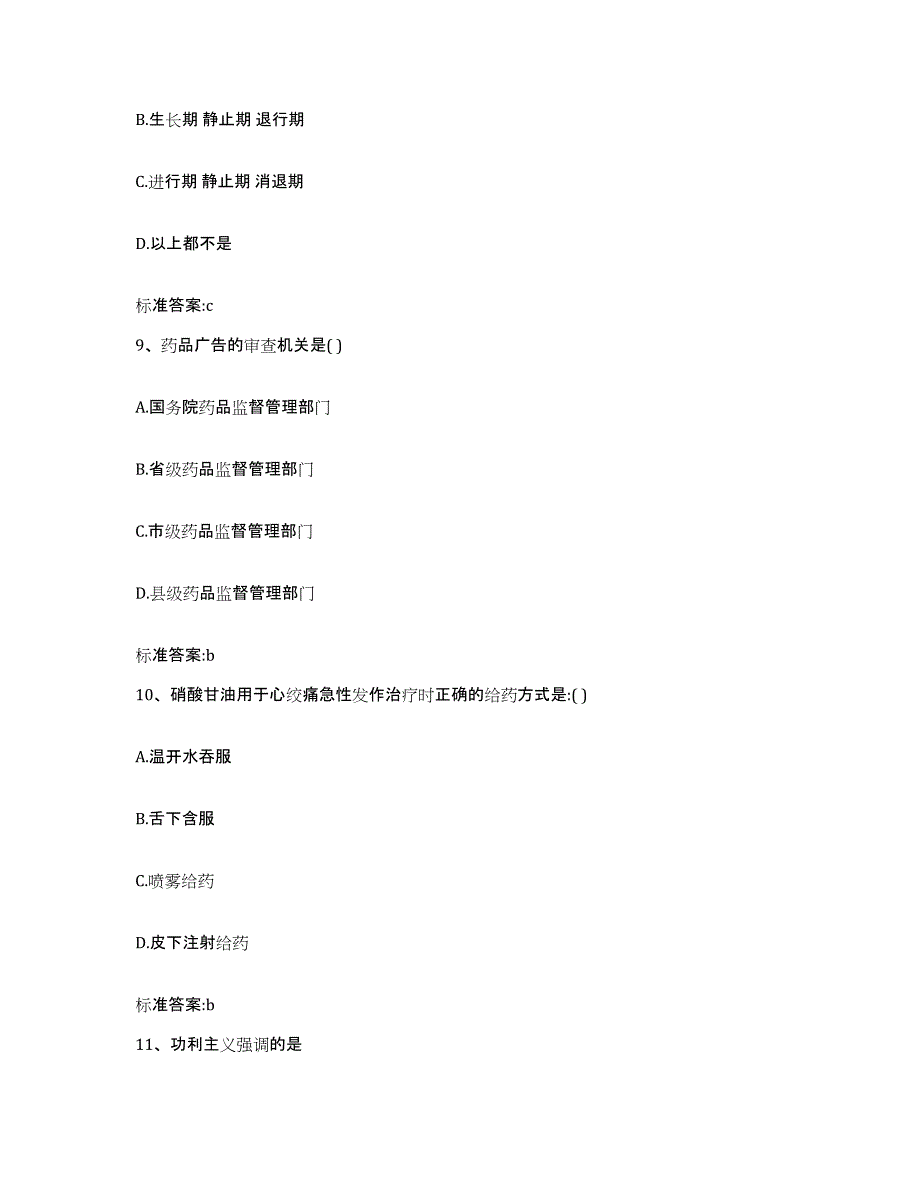 B.生长期 静止期 退行期

C.进行期 静止期 消退期

D.以上都不是

标准答案:c

9、药品广告的审查机关是( )

A.国务院药品监督管理部门

B.省级药品监督管理部门

C.市级药品监督管理部门

D.县级药品监督管理部门

标准答案:b

10、硝酸甘油用于心绞痛急性发作治疗时正确的给药方式是:( )

A.温开水吞服

B.舌下含服

C.喷雾给药

D.皮下注射给药

标准答案:b

11、功利主义强调的是